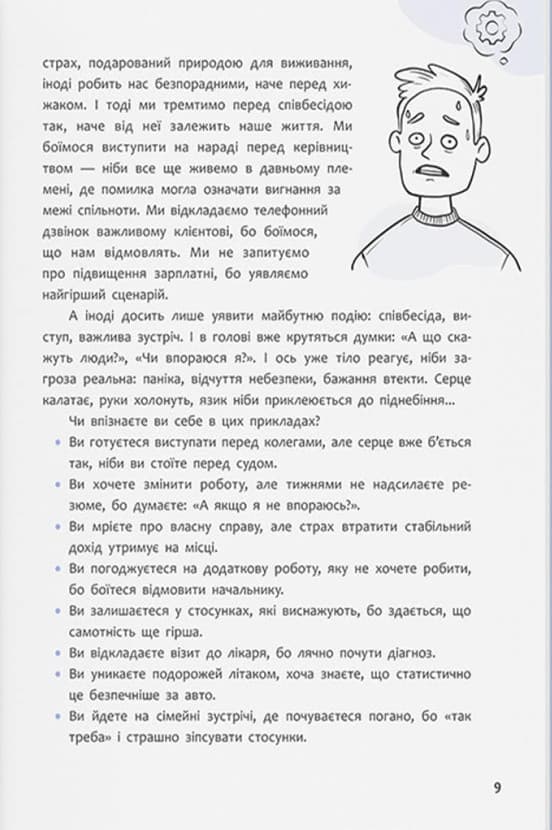 страх, подарований природою для виживання, іноді робить нас безпорадними, наче перед хижаком. І тоді ми тремтимо перед співбесідою так, наче від неї залежить наше життя. Ми боїмося виступити на нараді перед керівництвом — ніби все ще живемо в давньому племені, де помилка могла означати вигнання за межі спільноти. Ми відкладаємо телефонний дзвінок важливому клієнтові, бо боїмося, що нам відмовлять. Ми не запитуємо про підвищення зарплатні, бо уявляємо найгірший сценарій.

А іноді досить лише уявити майбутню подію: співбесіда, виступ, важлива зустріч. І в голові вже крутяться думки: «А що скажуть люди?», «Чи впораюся я?». І ось уже тіло реагує, ніби загроза реальна: паніка, відчуття небезпеки, бажання втекти. Серце калатає, руки холонуть, язик ніби приклеюється до піднебіння...

Чи впізнаєте ви себе в цих прикладах?

• Ви готуєтеся виступати перед колегами, але серце вже б'ється так, ніби ви стоїте перед судом.
• Ви хочете змінити роботу, але тижнями не надсилаєте резюме, бо думаєте: «А якщо я не впораюсь?».
• Ви мрієте про власну справу, але страх втратити стабільний дохід утримує на місці.
• Ви погоджуєтеся на додаткову роботу, яку не хочете робити, бо боїтеся відмовити начальнику.
• Ви залишаєтеся у стосунках, які виснажують, бо здається, що самотність ще гірша.
• Ви відкладаєте візит до лікаря, бо лячно почути діагноз.
• Ви уникаєте подорожей літаком, хоча знаєте, що статистично це безпечніше за авто.
• Ви йдете на сімейні зустрічі, де почуваєтеся погано, бо «так треба» і страшно зіпсувати стосунки.

9